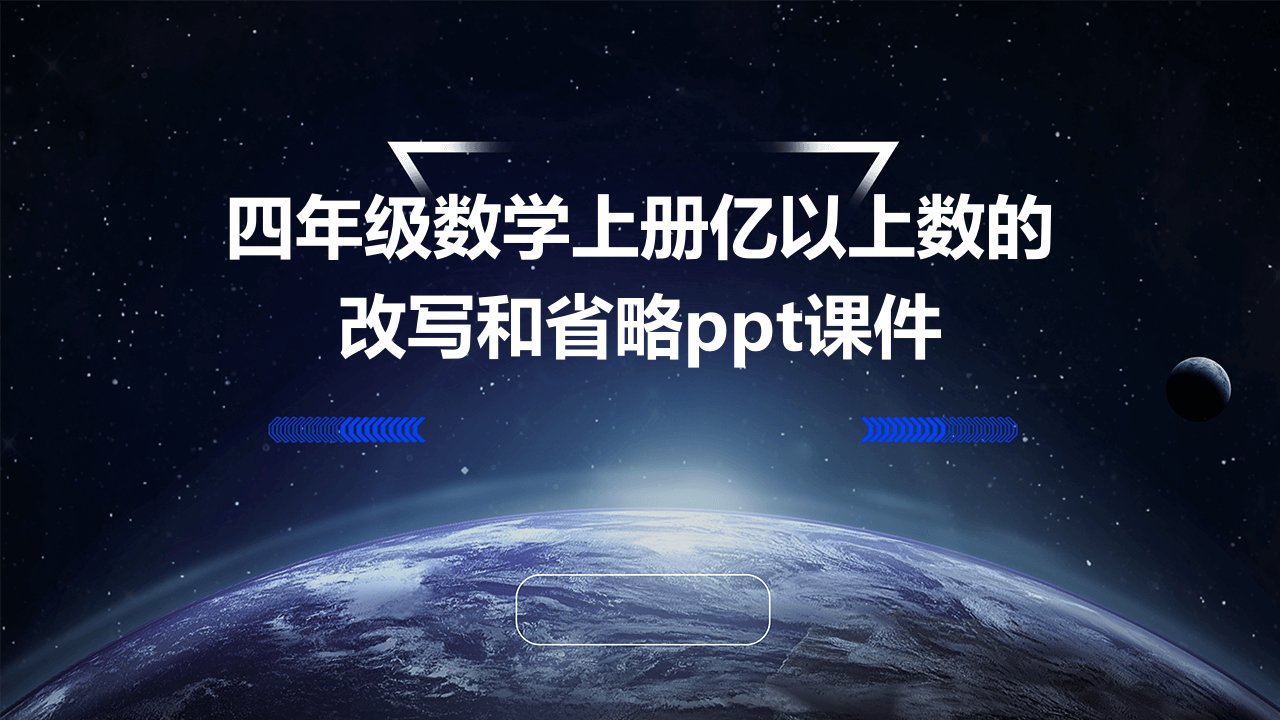 四年级数学上册亿以上数的改写和省略ppt课件